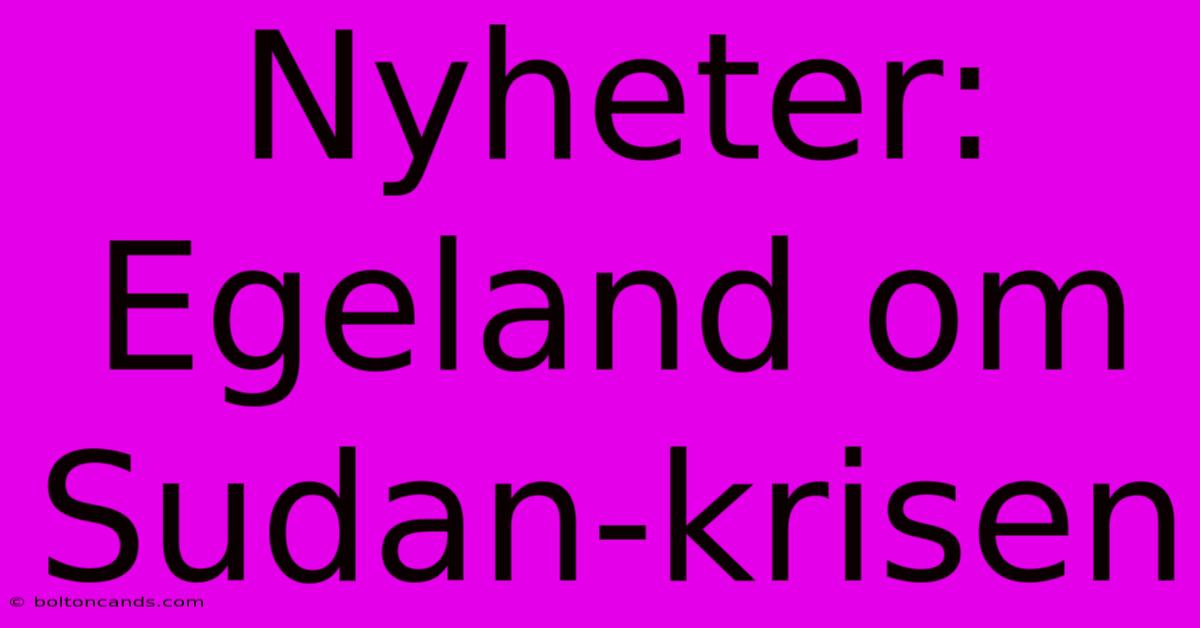 Nyheter: Egeland om Sudan-krisen

© boltoncands.com